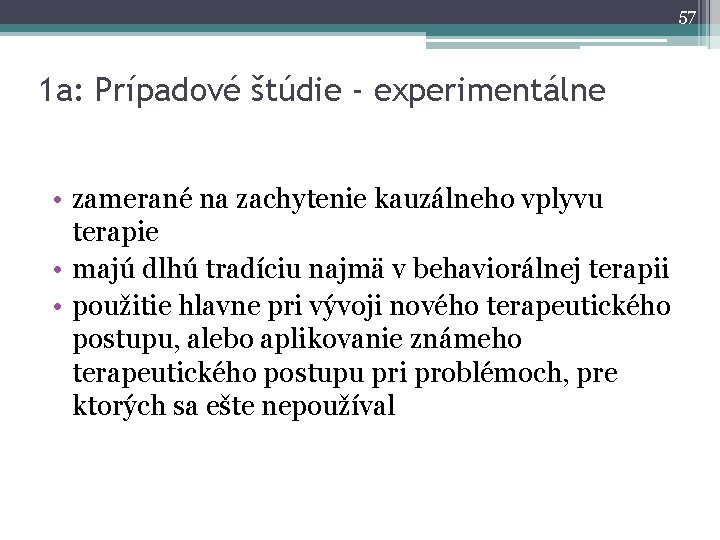 57

1a: Prípadové štúdie - experimentálne

• zamerané na zachytenie kauzálneho vplyvu terapie
• majú dlhú tradíciu najmä v behaviorálnej terapii
• použitie hlavne pri vývoji nového terapeutického postupu, alebo aplikovanie známeho terapeutického postupu pri problémoch, pre ktorých sa ešte nepoužíval